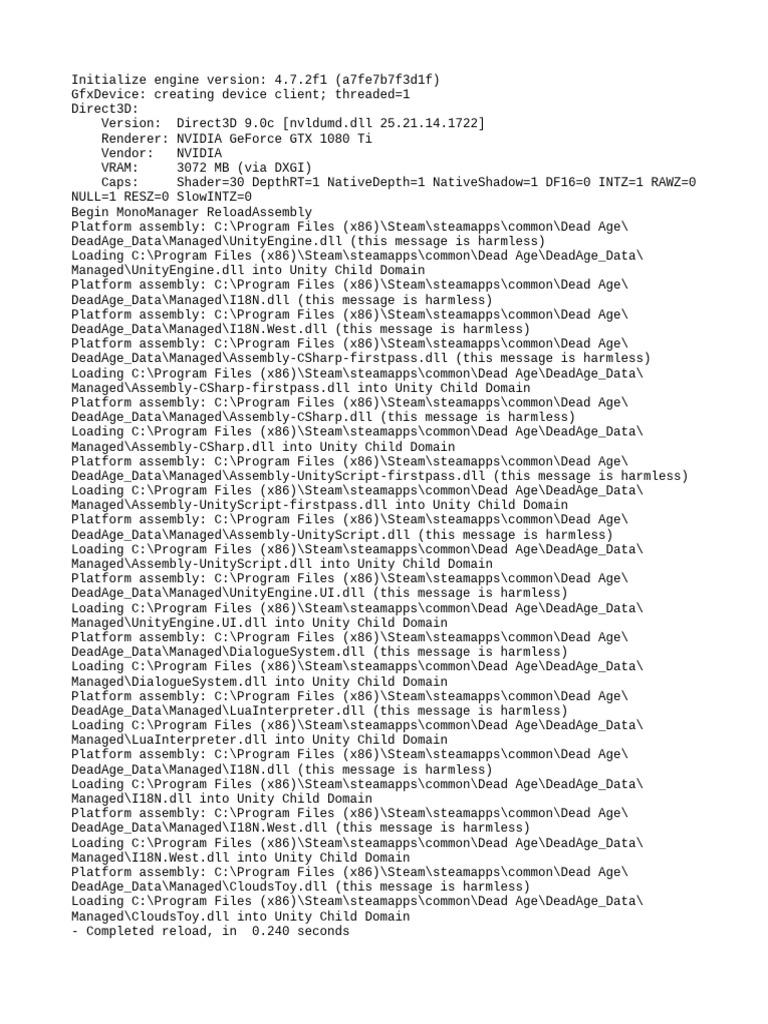 Initialize engine version: 4.7.2f1 (a7fe7b7f3d1f)
GfxDevice: creating device client; threaded=1
Direct3D:
    Version:  Direct3D 9.0c [nvldumd.dll 25.21.14.1722]
    Renderer: NVIDIA GeForce GTX 1080 Ti
    Vendor:   NVIDIA
    VRAM:     3072 MB (via DXGI)
    Caps:     Shader=30 DepthRT=1 NativeDepth=1 NativeShadow=1 DF16=0 INTZ=1 RAWZ=0 NULL=1 RESZ=0 SlowINTZ=0
Begin MonoManager ReloadAssembly
Platform assembly: C:\Program Files (x86)\Steam\steamapps\common\Dead Age\DeadAge_Data\Managed\UnityEngine.dll (this message is harmless)
Loading C:\Program Files (x86)\Steam\steamapps\common\Dead Age\DeadAge_Data\Managed\UnityEngine.dll into Unity Child Domain
Platform assembly: C:\Program Files (x86)\Steam\steamapps\common\Dead Age\DeadAge_Data\Managed\I18N.dll (this message is harmless)
Platform assembly: C:\Program Files (x86)\Steam\steamapps\common\Dead Age\DeadAge_Data\Managed\I18N.West.dll (this message is harmless)
Platform assembly: C:\Program Files (x86)\Steam\steamapps\common\Dead Age\DeadAge_Data\Managed\Assembly-CSharp-firstpass.dll (this message is harmless)
Loading C:\Program Files (x86)\Steam\steamapps\common\Dead Age\DeadAge_Data\Managed\Assembly-CSharp-firstpass.dll into Unity Child Domain
Platform assembly: C:\Program Files (x86)\Steam\steamapps\common\Dead Age\DeadAge_Data\Managed\Assembly-CSharp.dll (this message is harmless)
Loading C:\Program Files (x86)\Steam\steamapps\common\Dead Age\DeadAge_Data\Managed\Assembly-CSharp.dll into Unity Child Domain
Platform assembly: C:\Program Files (x86)\Steam\steamapps\common\Dead Age\DeadAge_Data\Managed\Assembly-UnityScript-firstpass.dll (this message is harmless)
Loading C:\Program Files (x86)\Steam\steamapps\common\Dead Age\DeadAge_Data\Managed\Assembly-UnityScript-firstpass.dll into Unity Child Domain
Platform assembly: C:\Program Files (x86)\Steam\steamapps\common\Dead Age\DeadAge_Data\Managed\Assembly-UnityScript.dll (this message is harmless)
Loading C:\Program Files (x86)\Steam\steamapps\common\Dead Age\DeadAge_Data\Managed\Assembly-UnityScript.dll into Unity Child Domain
Platform assembly: C:\Program Files (x86)\Steam\steamapps\common\Dead Age\DeadAge_Data\Managed\UnityEngine.UI.dll (this message is harmless)
Loading C:\Program Files (x86)\Steam\steamapps\common\Dead Age\DeadAge_Data\Managed\UnityEngine.UI.dll into Unity Child Domain
Platform assembly: C:\Program Files (x86)\Steam\steamapps\common\Dead Age\DeadAge_Data\Managed\DialogueSystem.dll (this message is harmless)
Loading C:\Program Files (x86)\Steam\steamapps\common\Dead Age\DeadAge_Data\Managed\DialogueSystem.dll into Unity Child Domain
Platform assembly: C:\Program Files (x86)\Steam\steamapps\common\Dead Age\DeadAge_Data\Managed\LuaInterpreter.dll (this message is harmless)
Loading C:\Program Files (x86)\Steam\steamapps\common\Dead Age\DeadAge_Data\Managed\LuaInterpreter.dll into Unity Child Domain
Platform assembly: C:\Program Files (x86)\Steam\steamapps\common\Dead Age\DeadAge_Data\Managed\I18N.dll (this message is harmless)
Loading C:\Program Files (x86)\Steam\steamapps\common\Dead Age\DeadAge_Data\Managed\I18N.dll into Unity Child Domain
Platform assembly: C:\Program Files (x86)\Steam\steamapps\common\Dead Age\DeadAge_Data\Managed\I18N.West.dll (this message is harmless)
Loading C:\Program Files (x86)\Steam\steamapps\common\Dead Age\DeadAge_Data\Managed\I18N.West.dll into Unity Child Domain
Platform assembly: C:\Program Files (x86)\Steam\steamapps\common\Dead Age\DeadAge_Data\Managed\CloudsToy.dll (this message is harmless)
Loading C:\Program Files (x86)\Steam\steamapps\common\Dead Age\DeadAge_Data\Managed\CloudsToy.dll into Unity Child Domain
- Completed reload, in  0.240 seconds